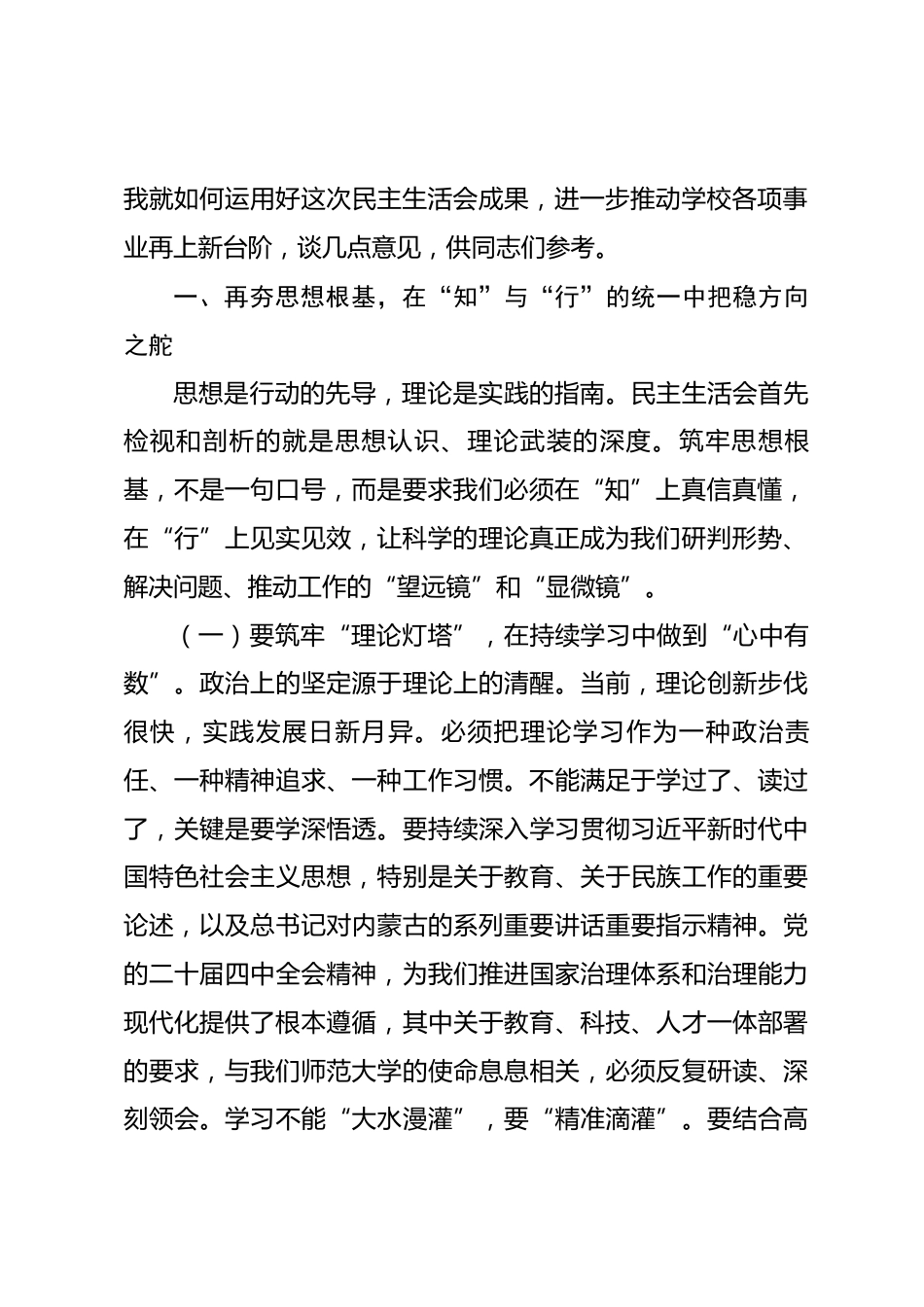 我就如何运用好这次民主生活会成果，进一步推动学校各项事业再上新台阶，谈几点意见，供同志们参考。

一、再夯思想根基，在“知”与“行”的统一中把稳方向之舵

思想是行动的先导，理论是实践的指南。民主生活会首先检视和剖析的就是思想认识、理论武装的深度。筑牢思想根基，不是一句口号，而是要求我们必须在“知”上真信真懂，在“行”上见实见效，让科学的理论真正成为我们研判形势、解决问题、推动工作的“望远镜”和“显微镜”。

（一）要筑牢“理论灯塔”，在持续学习中做到“心中有数”。政治上的坚定源于理论上的清醒。当前，理论创新步伐很快，实践发展日新月异。必须把理论学习作为一种政治责任、一种精神追求、一种工作习惯。不能满足于学过了、读过了，关键是要学深悟透。要持续深入学习贯彻习近平新时代中国特色社会主义思想，特别是关于教育、关于民族工作的重要论述，以及总书记对内蒙古的系列重要讲话重要指示精神。党的二十届四中全会精神，为我们推进国家治理体系和治理能力现代化提供了根本遵循，其中关于教育、科技、人才一体部署的要求，与我们师范大学的使命息息相关，必须反复研读、深刻领会。学习不能“大水漫灌”，要“精准滴灌”。要结合高